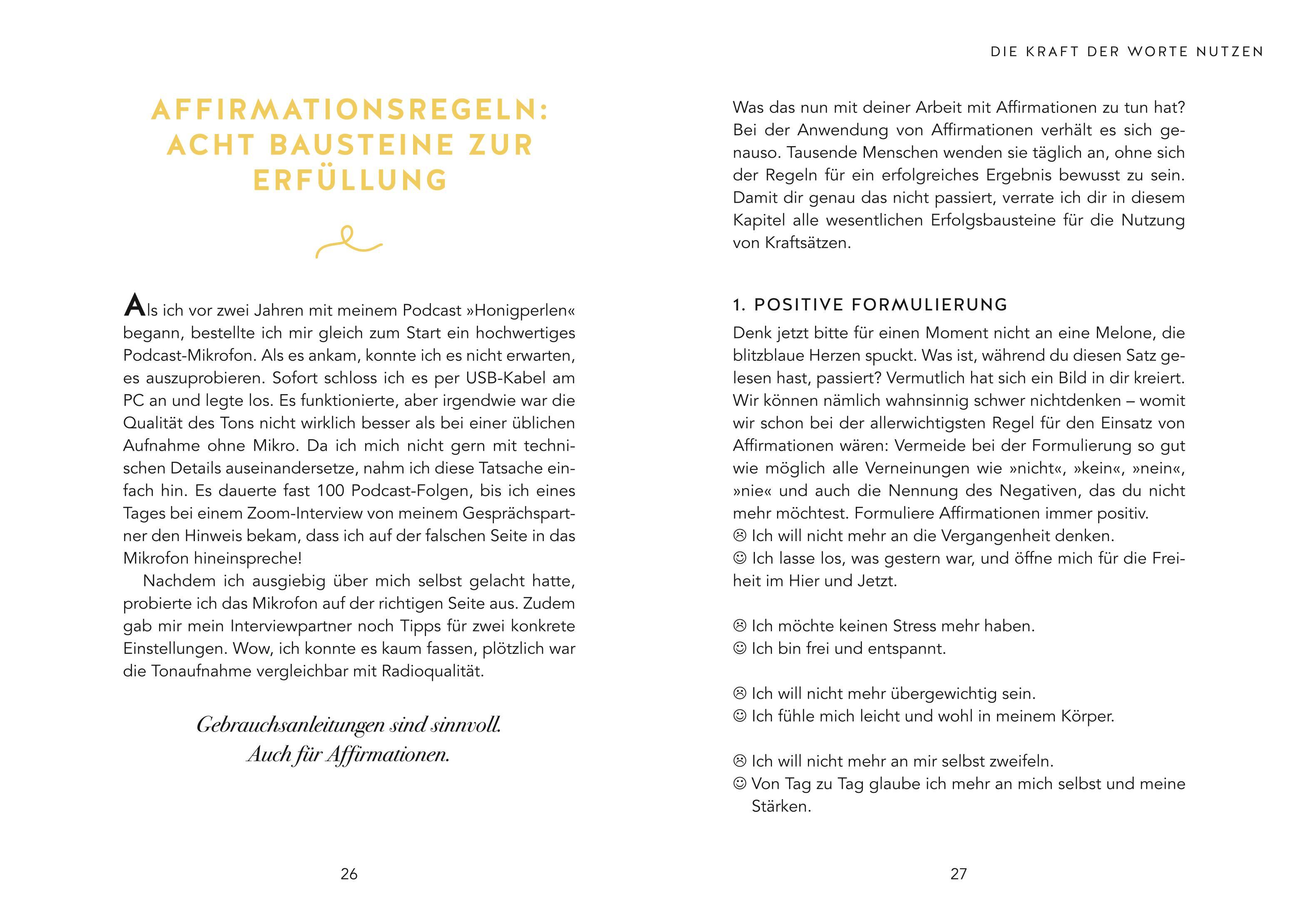 AFFIRMATIONSREGELN: ACHT BAUSTEINE ZUR ERFÜLLUNG

Als ich vor zwei Jahren mit meinem Podcast »Honigperlen« begann, bestellte ich mir gleich zum Start ein hochwertiges Podcast-Mikrofon. Als es ankam, konnte ich es nicht erwarten, es auszuprobieren. Sofort schloss ich es per USB-Kabel am PC an und legte los. Es funktionierte, aber irgendwie war die Qualität des Tons nicht wirklich besser als bei einer üblichen Aufnahme ohne Mikro. Da ich mich nicht gern mit technischen Details auseinandersetze, nahm ich diese Tatsache einfach hin. Es dauerte fast 100 Podcast-Folgen, bis ich eines Tages bei einem Zoom-Interview von meinem Gesprächspartner den Hinweis bekam, dass ich auf der falschen Seite in das Mikrofon hineinspreche!

Nachdem ich ausgiebig über mich selbst gelacht hatte, probierte ich das Mikrofon auf der richtigen Seite aus. Zudem gab mir mein Interviewpartner noch Tipps für zwei konkrete Einstellungen. Wow, ich konnte es kaum fassen, plötzlich war die Tonaufnahme vergleichbar mit Radioqualität.

Gebrauchsanleitungen sind sinnvoll. Auch für Affirmationen.

26

DIE KRAFT DER WORTE NUTZEN

Was das nun mit deiner Arbeit mit Affirmationen zu tun hat? Bei der Anwendung von Affirmationen verhält es sich genauso. Tausende Menschen wenden sie täglich an, ohne sich der Regeln für ein erfolgreiches Ergebnis bewusst zu sein. Damit dir genau das nicht passiert, verrate ich dir in diesem Kapitel alle wesentlichen Erfolgsbausteine für die Nutzung von Kraftsätzen.

1. POSITIVE FORMULIERUNG

Denk jetzt bitte für einen Moment nicht an eine Melone, die blitzblaue Herzen spuckt. Was ist, während du diesen Satz gelesen hast, passiert? Vermutlich hat sich ein Bild in dir kreiert. Wir können nämlich wahnsinnig schwer nichtdenken – womit wir schon bei der allerwichtigsten Regel für den Einsatz von Affirmationen wären: Vermeide bei der Formulierung so gut wie möglich alle Verneinungen wie »nicht«, »kein«, »nein«, »nie« und auch die Nennung des Negativen, das du nicht mehr möchtest. Formuliere Affirmationen immer positiv.
☹ Ich will nicht mehr an die Vergangenheit denken.
☺ Ich lasse los, was gestern war, und öffne mich für die Freiheit im Hier und Jetzt.

☹ Ich möchte keinen Stress mehr haben.
☺ Ich bin frei und entspannt.

☹ Ich will nicht mehr übergewichtig sein.
☺ Ich fühle mich leicht und wohl in meinem Körper.

☹ Ich will nicht mehr an mir selbst zweifeln.
☺ Von Tag zu Tag glaube ich mehr an mich selbst und meine Stärken.

27